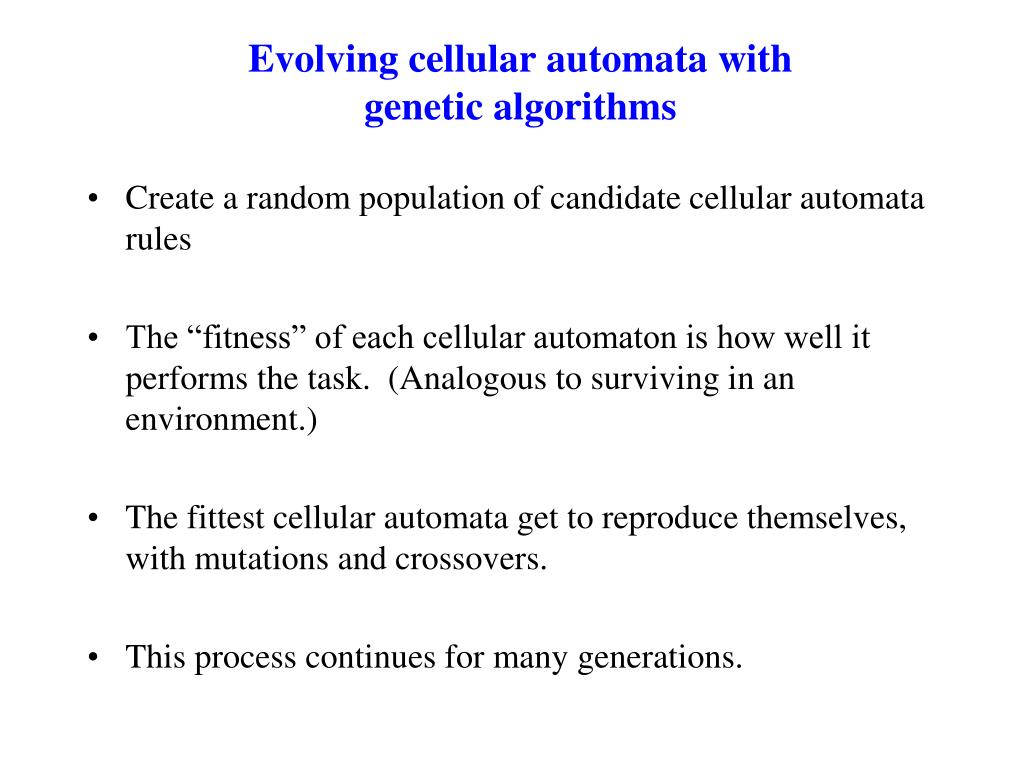 Evolving cellular automata with genetic algorithms

• Create a random population of candidate cellular automata rules

• The “fitness” of each cellular automaton is how well it performs the task. (Analogous to surviving in an environment.)

• The fittest cellular automata get to reproduce themselves, with mutations and crossovers.

• This process continues for many generations.